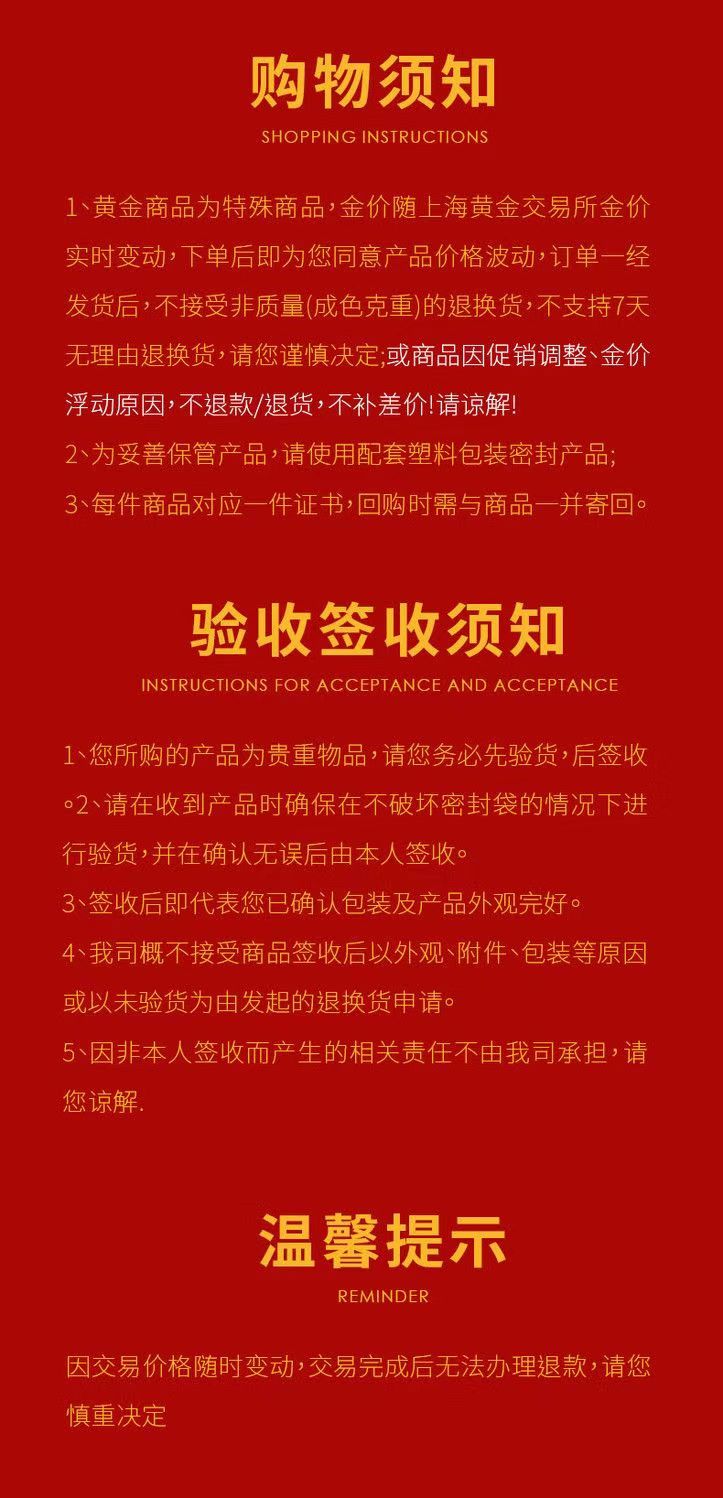 购物须知
SHOPPING INSTRUCTIONS

1、黄金商品为特殊商品，金价随上海黄金交易所金价实时变动，下单后即为您同意产品价格波动，订单一经发货后，不接受非质量(成色克重)的退换货，不支持7天无理由退换货，请您谨慎决定;或商品因促销调整、金价浮动原因，不退款/退货，不补差价!请谅解!
2、为妥善保管产品，请使用配套塑料包装密封产品;
3、每件商品对应一件证书，回购时需与商品一并寄回。

验收签收须知
INSTRUCTIONS FOR ACCEPTANCE AND ACCEPTANCE

1、您所购的产品为贵重物品，请您务必先验货，后签收。2、请在收到产品时确保在不破坏密封袋的情况下进行验货，并在确认无误后由本人签收。
3、签收后即代表您已确认包装及产品外观完好。
4、我司概不接受商品签收后以外观、附件、包装等原因或以未验货为由发起的退换货申请。
5、因非本人签收而产生的相关责任不由我司承担，请您谅解.

温馨提示
REMINDER

因交易价格随时变动，交易完成后无法办理退款，请您慎重决定